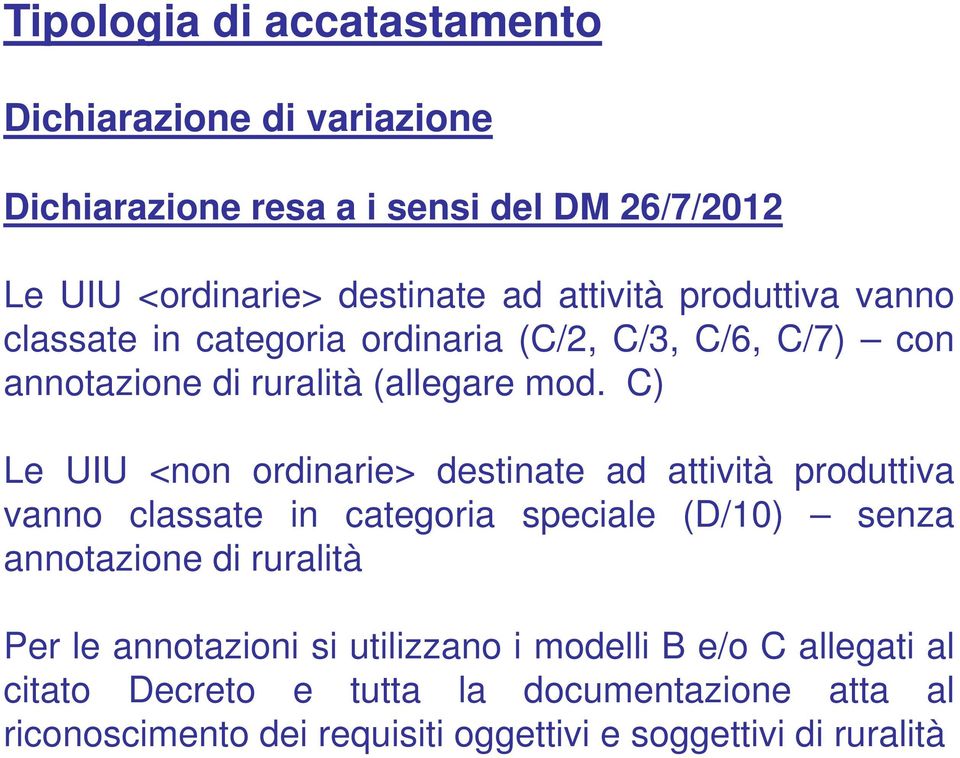 Tipologia di accatastamento

Dichiarazione di variazione

Dichiarazione resa a i sensi del DM 26/7/2012

Le UIU <ordinarie> destinate ad attività produttiva vanno classate in categoria ordinaria (C/2, C/3, C/6, C/7) – con annotazione di ruralità (allegare mod. C)

Le UIU <non ordinarie> destinate ad attività produttiva vanno classate in categoria speciale (D/10) – senza annotazione di ruralità

Per le annotazioni si utilizzano i modelli B e/o C allegati al citato Decreto e tutta la documentazione atta al riconoscimento dei requisiti oggettivi e soggettivi di ruralità